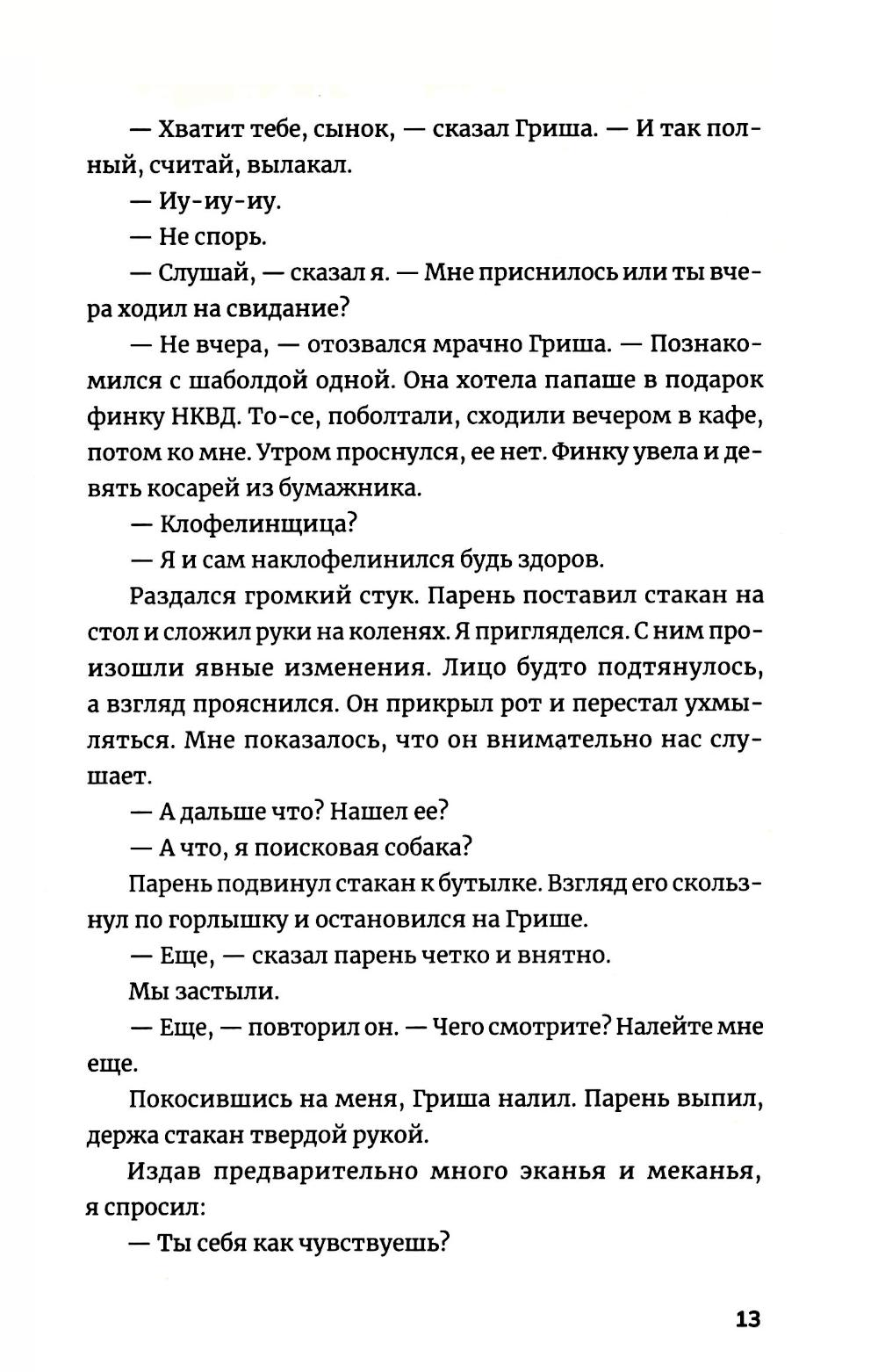 — Хватит тебе, сынок, — сказал Гриша. — И так полный, считай, вылакал.

— Иу-иу-иу.

— Не спорь.

— Слушай, — сказал я. — Мне приснилось или ты вчера ходил на свидание?

— Не вчера, — отозвался мрачно Гриша. — Познакомился с шаболдой одной. Она хотела папаше в подарок финку НКВД. То-се, поболтали, сходили вечером в кафе, потом ко мне. Утром проснулся, ее нет. Финку увела и девять косарей из бумажника.

— Клофелинщица?

— Я и сам наклофелинился будь здоров.

Раздался громкий стук. Парень поставил стакан на стол и сложил руки на коленях. Я пригляделся. С ним произошли явные изменения. Лицо будто подтянулось, а взгляд прояснился. Он прикрыл рот и перестал ухмыляться. Мне показалось, что он внимательно нас слушает.

— А дальше что? Нашел ее?

— А что, я поисковая собака?

Парень подвинул стакан к бутылке. Взгляд его скользнул по горлышку и остановился на Грише.

— Еще, — сказал парень четко и внятно.

Мы застыли.

— Еще, — повторил он. — Чего смотрите? Налейте мне еще.

Покосившись на меня, Гриша налил. Парень выпил, держа стакан твердой рукой.

Издав предварительно много эканья и меканья, я спросил:

— Ты себя как чувствуешь?

13